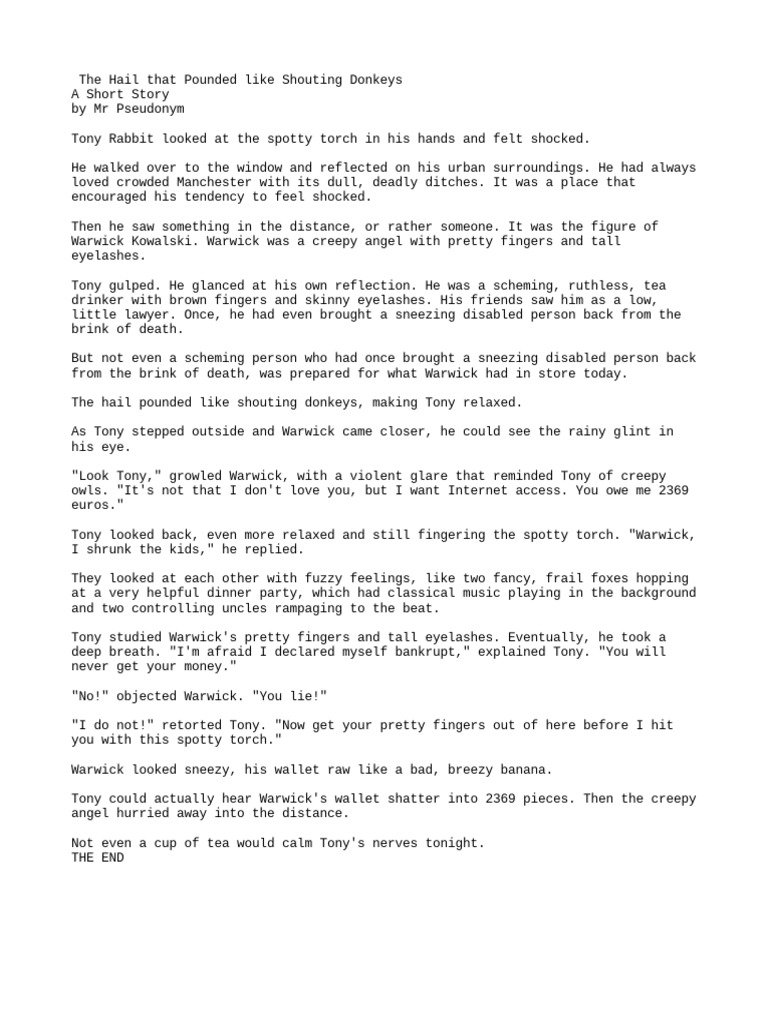 The Hail that Pounded like Shouting Donkeys
A Short Story
by Mr Pseudonym

Tony Rabbit looked at the spotty torch in his hands and felt shocked.

He walked over to the window and reflected on his urban surroundings. He had always loved crowded Manchester with its dull, deadly ditches. It was a place that encouraged his tendency to feel shocked.

Then he saw something in the distance, or rather someone. It was the figure of Warwick Kowalski. Warwick was a creepy angel with pretty fingers and tall eyelashes.

Tony gulped. He glanced at his own reflection. He was a scheming, ruthless, tea drinker with brown fingers and skinny eyelashes. His friends saw him as a low, little lawyer. Once, he had even brought a sneezing disabled person back from the brink of death.

But not even a scheming person who had once brought a sneezing disabled person back from the brink of death, was prepared for what Warwick had in store today.

The hail pounded like shouting donkeys, making Tony relaxed.

As Tony stepped outside and Warwick came closer, he could see the rainy glint in his eye.

"Look Tony," growled Warwick, with a violent glare that reminded Tony of creepy owls. "It's not that I don't love you, but I want Internet access. You owe me 2369 euros."

Tony looked back, even more relaxed and still fingering the spotty torch. "Warwick, I shrunk the kids," he replied.

They looked at each other with fuzzy feelings, like two fancy, frail foxes hopping at a very helpful dinner party, which had classical music playing in the background and two controlling uncles rampaging to the beat.

Tony studied Warwick's pretty fingers and tall eyelashes. Eventually, he took a deep breath. "I'm afraid I declared myself bankrupt," explained Tony. "You will never get your money."

"No!" objected Warwick. "You lie!"

"I do not!" retorted Tony. "Now get your pretty fingers out of here before I hit you with this spotty torch."

Warwick looked sneezy, his wallet raw like a bad, breezy banana.

Tony could actually hear Warwick's wallet shatter into 2369 pieces. Then the creepy angel hurried away into the distance.

Not even a cup of tea would calm Tony's nerves tonight.
THE END